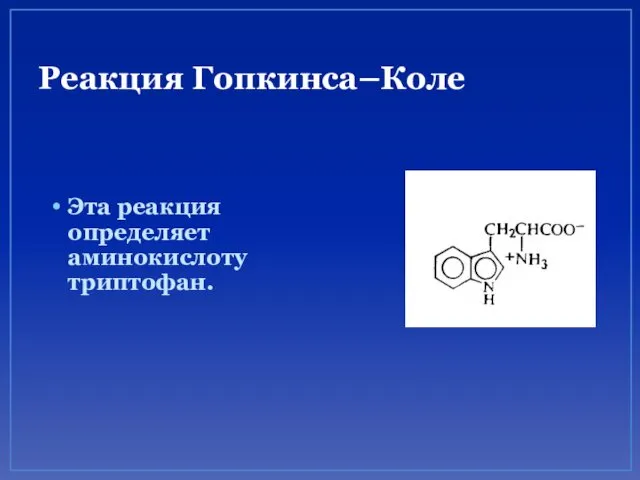 Реакция Гопкинса–Коле

• Эта реакция определяет аминокислоту триптофан.

$CH_2CHCOO^-$
$^+NH_3$
N
H